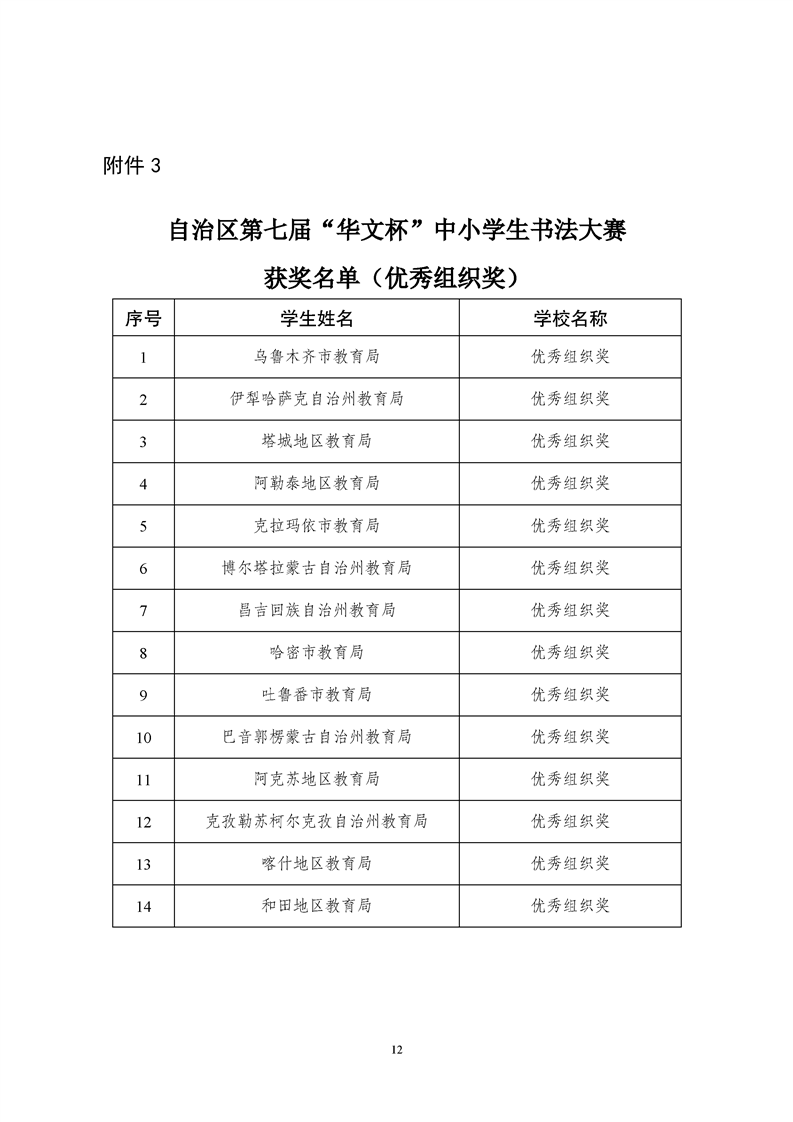 附件 3

自治区第七届“华文杯”中小学生书法大赛

获奖名单（优秀组织奖）

| 序号 | 学生姓名 | 学校名称 |
|---|---|---|
| 1 | 乌鲁木齐市教育局 | 优秀组织奖 |
| 2 | 伊犁哈萨克自治州教育局 | 优秀组织奖 |
| 3 | 塔城地区教育局 | 优秀组织奖 |
| 4 | 阿勒泰地区教育局 | 优秀组织奖 |
| 5 | 克拉玛依市教育局 | 优秀组织奖 |
| 6 | 博尔塔拉蒙古自治州教育局 | 优秀组织奖 |
| 7 | 昌吉回族自治州教育局 | 优秀组织奖 |
| 8 | 哈密市教育局 | 优秀组织奖 |
| 9 | 吐鲁番市教育局 | 优秀组织奖 |
| 10 | 巴音郭楞蒙古自治州教育局 | 优秀组织奖 |
| 11 | 阿克苏地区教育局 | 优秀组织奖 |
| 12 | 克孜勒苏柯尔克孜自治州教育局 | 优秀组织奖 |
| 13 | 喀什地区教育局 | 优秀组织奖 |
| 14 | 和田地区教育局 | 优秀组织奖 |

12